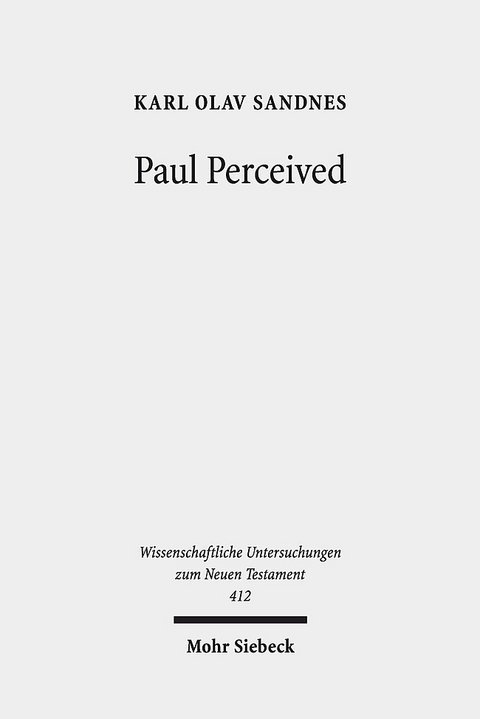 KARL OLAV SANDNES

Paul Perceived

Wissenschaftliche Untersuchungen zum Neuen Testament 412

Mohr Siebeck